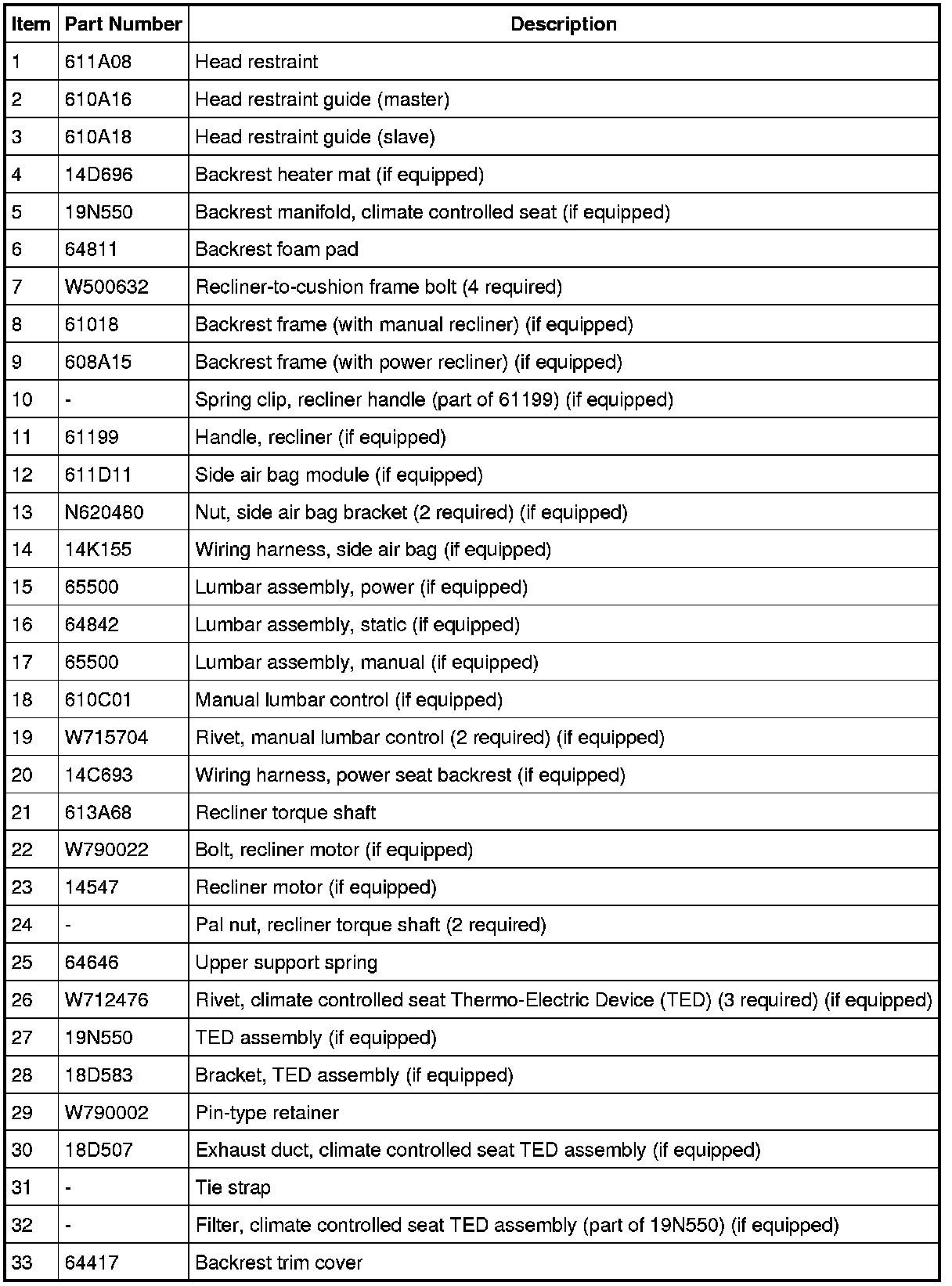 | Item | Part Number | Description |
|---|---|---|
| 1 | 611A08 | Head restraint |
| 2 | 610A16 | Head restraint guide (master) |
| 3 | 610A18 | Head restraint guide (slave) |
| 4 | 14D696 | Backrest heater mat (if equipped) |
| 5 | 19N550 | Backrest manifold, climate controlled seat (if equipped) |
| 6 | 64811 | Backrest foam pad |
| 7 | W500632 | Recliner-to-cushion frame bolt (4 required) |
| 8 | 61018 | Backrest frame (with manual recliner) (if equipped) |
| 9 | 608A15 | Backrest frame (with power recliner) (if equipped) |
| 10 | - | Spring clip, recliner handle (part of 61199) (if equipped) |
| 11 | 61199 | Handle, recliner (if equipped) |
| 12 | 611D11 | Side air bag module (if equipped) |
| 13 | N620480 | Nut, side air bag bracket (2 required) (if equipped) |
| 14 | 14K155 | Wiring harness, side air bag (if equipped) |
| 15 | 65500 | Lumbar assembly, power (if equipped) |
| 16 | 64842 | Lumbar assembly, static (if equipped) |
| 17 | 65500 | Lumbar assembly, manual (if equipped) |
| 18 | 610C01 | Manual lumbar control (if equipped) |
| 19 | W715704 | Rivet, manual lumbar control (2 required) (if equipped) |
| 20 | 14C693 | Wiring harness, power seat backrest (if equipped) |
| 21 | 613A68 | Recliner torque shaft |
| 22 | W790022 | Bolt, recliner motor (if equipped) |
| 23 | 14547 | Recliner motor (if equipped) |
| 24 | - | Pal nut, recliner torque shaft (2 required) |
| 25 | 64646 | Upper support spring |
| 26 | W712476 | Rivet, climate controlled seat Thermo-Electric Device (TED) (3 required) (if equipped) |
| 27 | 19N550 | TED assembly (if equipped) |
| 28 | 18D583 | Bracket, TED assembly (if equipped) |
| 29 | W790002 | Pin-type retainer |
| 30 | 18D507 | Exhaust duct, climate controlled seat TED assembly (if equipped) |
| 31 | - | Tie strap |
| 32 | - | Filter, climate controlled seat TED assembly (part of 19N550) (if equipped) |
| 33 | 64417 | Backrest trim cover |